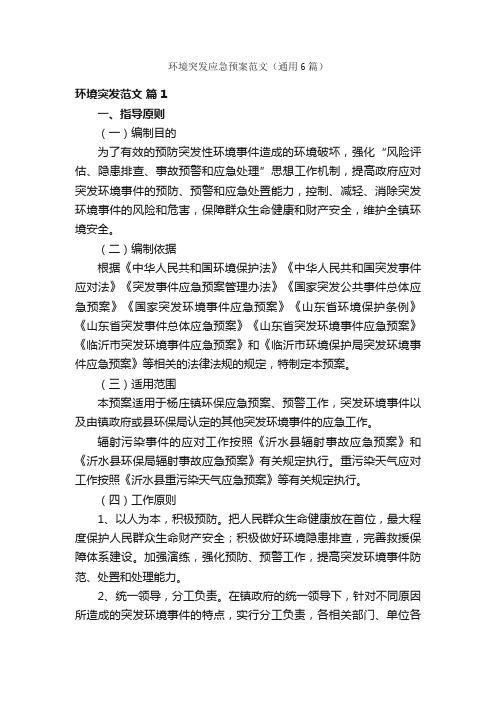 环境突发应急预案范文（通用6篇）

环境突发范文 篇1

一、指导原则

（一）编制目的

为了有效的预防突发性环境事件造成的环境破坏，强化“风险评估、隐患排查、事故预警和应急处理”思想工作机制，提高政府应对突发环境事件的预防、预警和应急处置能力，控制、减轻、消除突发环境事件的风险和危害，保障群众生命健康和财产安全，维护全镇环境安全。

（二）编制依据

根据《中华人民共和国环境保护法》《中华人民共和国突发事件应对法》《突发事件应急预案管理办法》《国家突发公共事件总体应急预案》《国家突发环境事件应急预案》《山东省环境保护条例》《山东省突发事件总体应急预案》《山东省突发环境事件应急预案》《临沂市突发环境事件应急预案》和《临沂市环境保护局突发环境事件应急预案》等相关的法律法规的规定，特制定本预案。

（三）适用范围

本预案适用于杨庄镇环保应急预案、预警工作，突发环境事件以及由镇政府或县环保局认定的其他突发环境事件的应急工作。

辐射污染事件的应对工作按照《沂水县辐射事故应急预案》和《沂水县环保局辐射事故应急预案》有关规定执行。重污染天气应对工作按照《沂水县重污染天气应急预案》等有关规定执行。

（四）工作原则

1、以人为本，积极预防。把人民群众生命健康放在首位，最大程度保护人民群众生命财产安全；积极做好环境隐患排查，完善救援保障体系建设。加强演练，强化预防、预警工作，提高突发环境事件防范、处置和处理能力。

2、统一领导，分工负责。在镇政府的统一领导下，针对不同原因所造成的突发环境事件的特点，实行分工负责，各相关部门、单位各